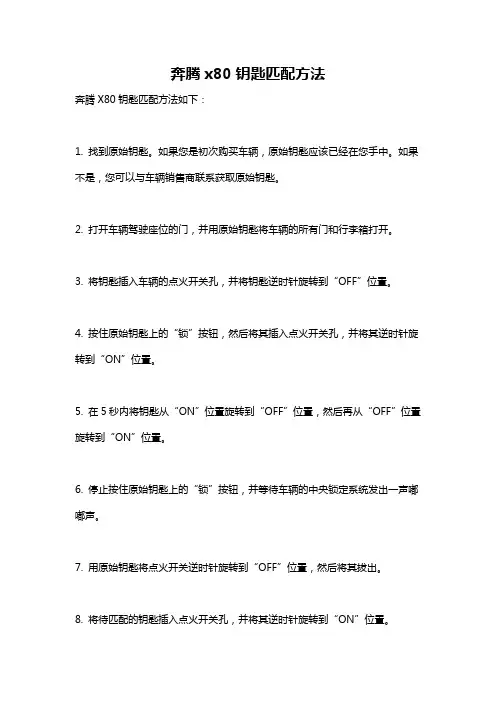 奔腾 x80 钥匙匹配方法

奔腾 X80 钥匙匹配方法如下：

1. 找到原始钥匙。如果您是初次购买车辆，原始钥匙应该已经在您手中。如果不是，您可以与车辆销售商联系获取原始钥匙。

2. 打开车辆驾驶座位的门，并用原始钥匙将车辆的所有门和行李箱打开。

3. 将钥匙插入车辆的点火开关孔，并将钥匙逆时针旋转到“OFF”位置。

4. 按住原始钥匙上的“锁”按钮，然后将其插入点火开关孔，并将其逆时针旋转到“ON”位置。

5. 在 5 秒内将钥匙从“ON”位置旋转到“OFF”位置，然后再从“OFF”位置旋转到“ON”位置。

6. 停止按住原始钥匙上的“锁”按钮，并等待车辆的中央锁定系统发出一声嘟嘟声。

7. 用原始钥匙将点火开关逆时针旋转到“OFF”位置，然后将其拔出。

8. 将待匹配的钥匙插入点火开关孔，并将其逆时针旋转到“ON”位置。